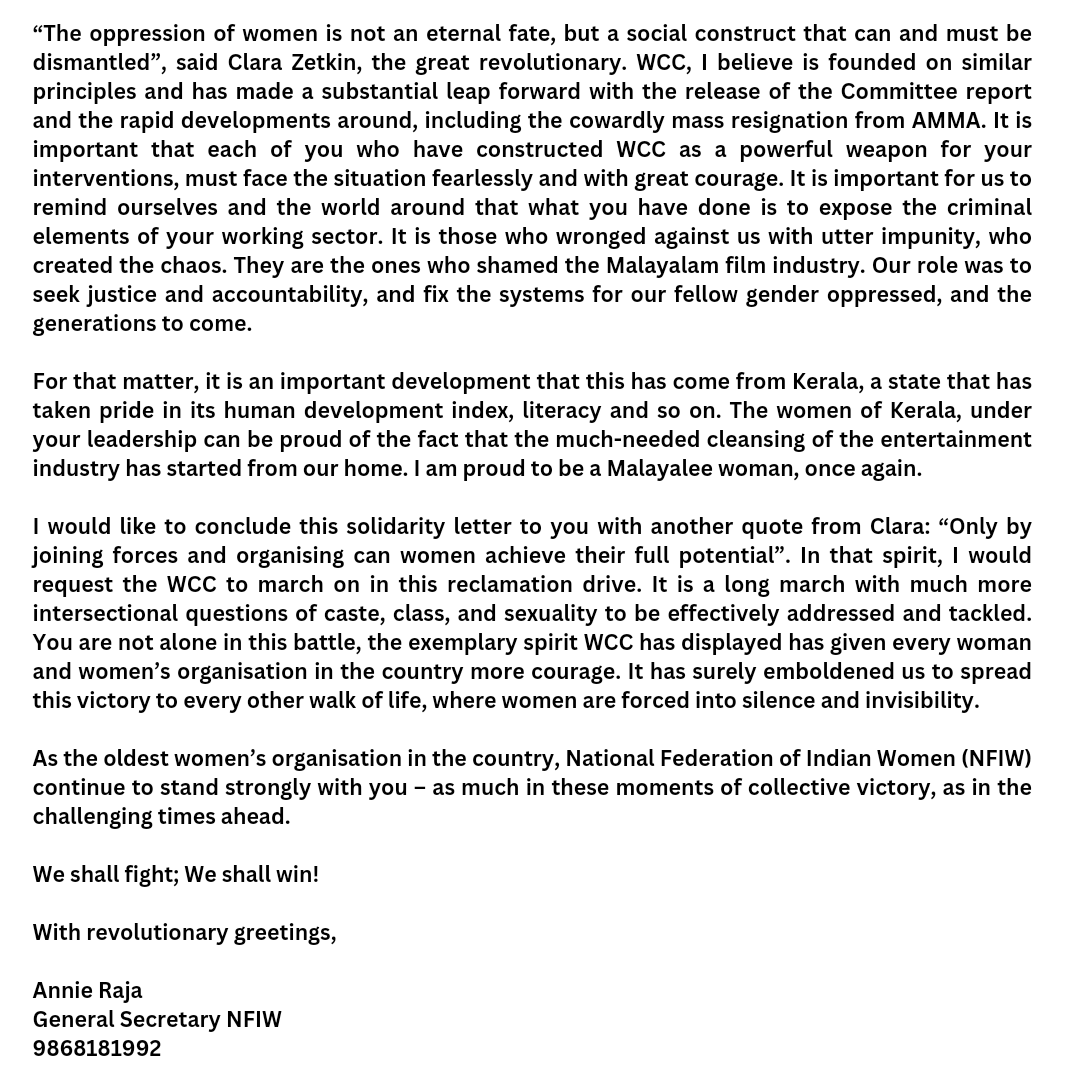 “The oppression of women is not an eternal fate, but a social construct that can and must be dismantled”, said Clara Zetkin, the great revolutionary. WCC, I believe is founded on similar principles and has made a substantial leap forward with the release of the Committee report and the rapid developments around, including the cowardly mass resignation from AMMA. It is important that each of you who have constructed WCC as a powerful weapon for your interventions, must face the situation fearlessly and with great courage. It is important for us to remind ourselves and the world around that what you have done is to expose the criminal elements of your working sector. It is those who wronged against us with utter impunity, who created the chaos. They are the ones who shamed the Malayalam film industry. Our role was to seek justice and accountability, and fix the systems for our fellow gender oppressed, and the generations to come.

For that matter, it is an important development that this has come from Kerala, a state that has taken pride in its human development index, literacy and so on. The women of Kerala, under your leadership can be proud of the fact that the much-needed cleansing of the entertainment industry has started from our home. I am proud to be a Malayalee woman, once again.

I would like to conclude this solidarity letter to you with another quote from Clara: “Only by joining forces and organising can women achieve their full potential”. In that spirit, I would request the WCC to march on in this reclamation drive. It is a long march with much more intersectional questions of caste, class, and sexuality to be effectively addressed and tackled. You are not alone in this battle, the exemplary spirit WCC has displayed has given every woman and women’s organisation in the country more courage. It has surely emboldened us to spread this victory to every other walk of life, where women are forced into silence and invisibility.

As the oldest women’s organisation in the country, National Federation of Indian Women (NFIW) continue to stand strongly with you – as much in these moments of collective victory, as in the challenging times ahead.

We shall fight; We shall win!

With revolutionary greetings,

Annie Raja
General Secretary NFIW
9868181992